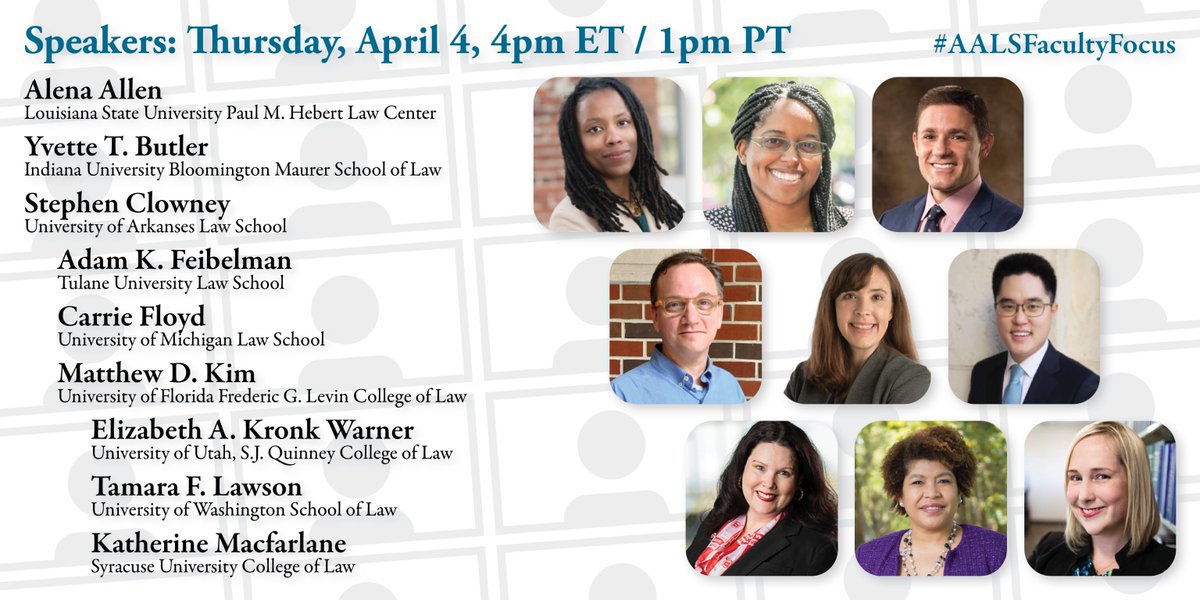 Speakers: Thursday, April 4, 4pm ET / 1pm PT

#AALSFacultyFocus

Alena Allen
Louisiana State University Paul M. Hebert Law Center

Yvette T. Butler
Indiana University Bloomington Maurer School of Law

Stephen Clowney
University of Arkanses Law School

Adam K. Feibelman
Tulane University Law School

Carrie Floyd
University of Michigan Law School

Matthew D. Kim
University of Florida Frederic G. Levin College of Law

Elizabeth A. Kronk Warner
University of Utah, S.J. Quinney College of Law

Tamara F. Lawson
University of Washington School of Law

Katherine Macfarlane
Syracuse University College of Law